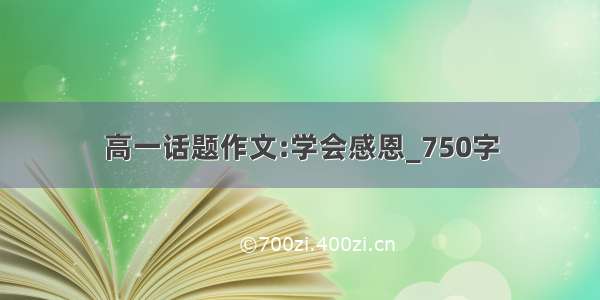 高一话题作文:学会感恩_750字

©700zi.400zi.cn